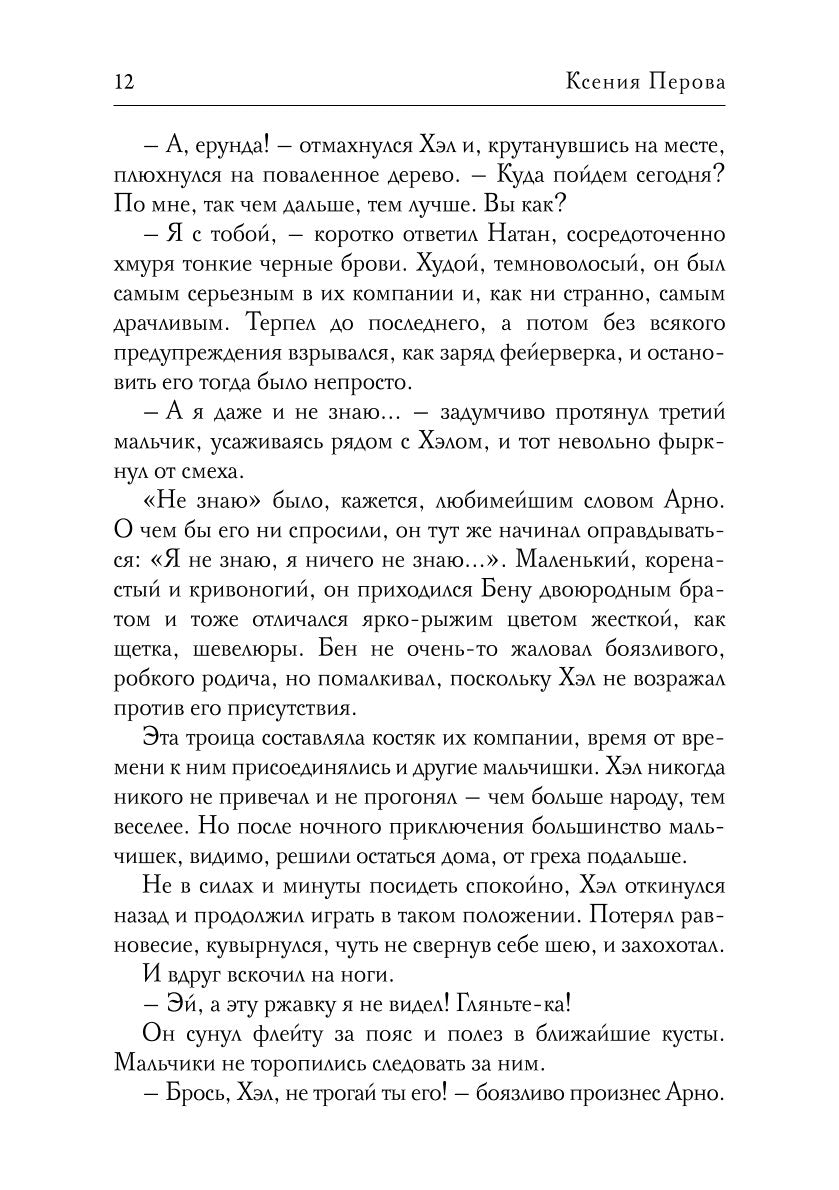 12 Ксения Перова

– А, ерунда! – отмахнулся Хэл и, крутанувшись на месте, плюхнулся на поваленное дерево. – Куда пойдем сегодня? По мне, так чем дальше, тем лучше. Вы как?

– Я с тобой, – коротко ответил Натан, сосредоточенно хмуря тонкие черные брови. Худой, темноволосый, он был самым серьезным в их компании и, как ни странно, самым драчливым. Терпел до последнего, а потом без всякого предупреждения взрывался, как заряд фейерверка, и остановить его тогда было непросто.

– А я даже и не знаю... – задумчиво протянул третий мальчик, усаживаясь рядом с Хэлом, и тот невольно фыркнул от смеха.

«Не знаю» было, кажется, любимейшим словом Арно. О чем бы его ни спросили, он тут же начинал оправдываться: «Я не знаю, я ничего не знаю...». Маленький, коренастый и кривоногий, он приходился Бену двоюродным братом и тоже отличался ярко-рыжим цветом жесткой, как щетка, шевелюры. Бен не очень-то жаловал боязливого, робкого родича, но помалкивал, поскольку Хэл не возражал против его присутствия.

Эта троица составляла костяк их компании, время от времени к ним присоединялись и другие мальчишки. Хэл никогда никого не привечал и не прогонял – чем больше народу, тем веселее. Но после ночного приключения большинство мальчишек, видимо, решили остаться дома, от греха подальше.

Не в силах и минуты посидеть спокойно, Хэл откинулся назад и продолжил играть в таком положении. Потерял равновесие, кувырнулся, чуть не свернув себе шею, и захохотал. И вдруг вскочил на ноги.

– Эй, а эту ржавку я не видел! Гляньте-ка!

Он сунул флейту за пояс и полез в ближайшие кусты. Мальчики не торопились следовать за ним.

– Брось, Хэл, не трогай ты его! – боязливо произнес Арно.